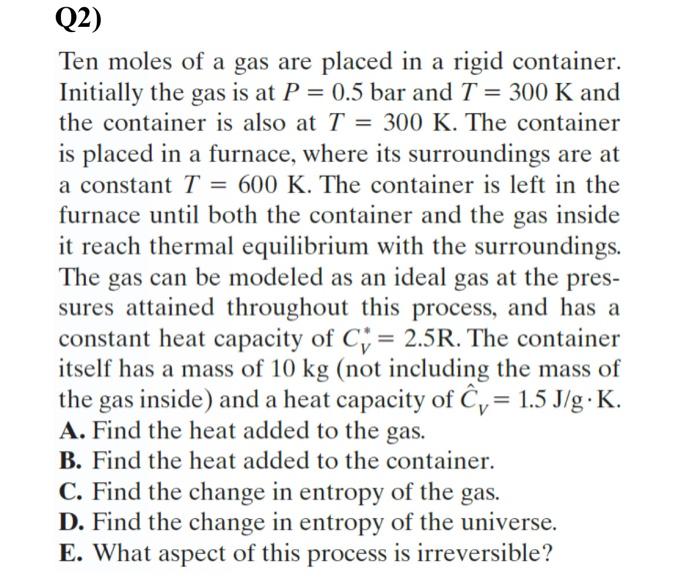 Q2)

Ten moles of a gas are placed in a rigid container. Initially the gas is at $P = 0.5$ bar and $T = 300$ K and the container is also at $T = 300$ K. The container is placed in a furnace, where its surroundings are at a constant $T = 600$ K. The container is left in the furnace until both the container and the gas inside it reach thermal equilibrium with the surroundings. The gas can be modeled as an ideal gas at the pressures attained throughout this process, and has a constant heat capacity of $C_V^* = 2.5R$. The container itself has a mass of 10 kg (not including the mass of the gas inside) and a heat capacity of $\hat{C}_V = 1.5$ J/g·K.
A. Find the heat added to the gas.
B. Find the heat added to the container.
C. Find the change in entropy of the gas.
D. Find the change in entropy of the universe.
E. What aspect of this process is irreversible?